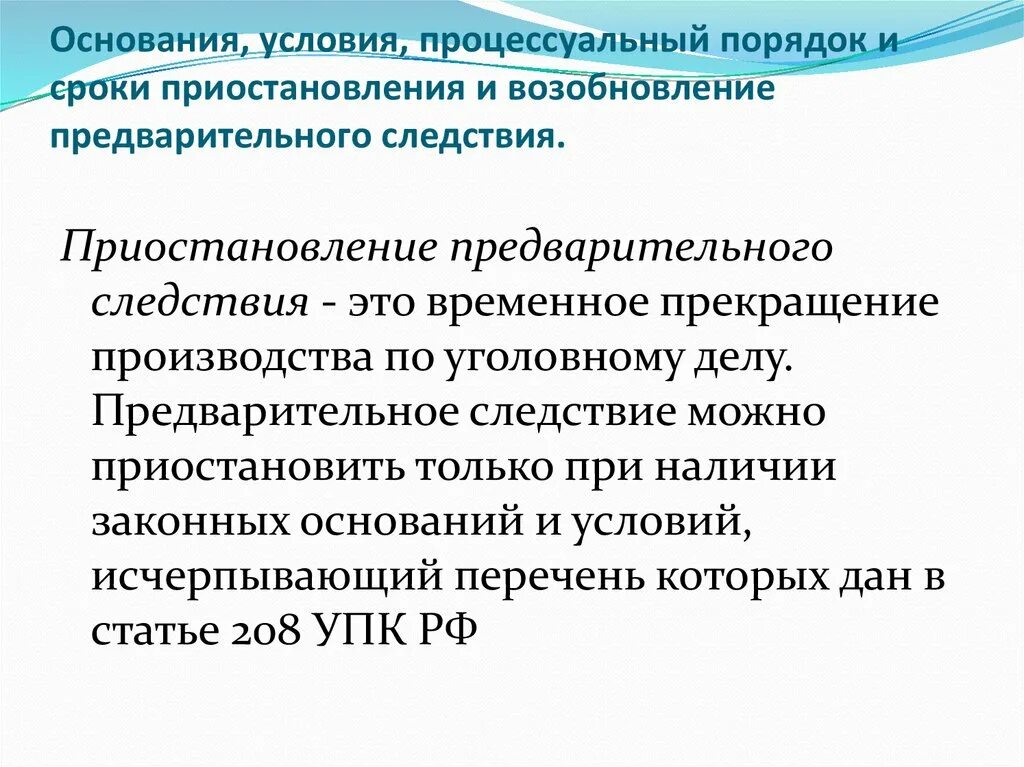 Основания, условия, процессуальный порядок и сроки приостановления и возобновление предварительного следствия.

Приостановление предварительного следствия - это временное прекращение производства по уголовному делу. Предварительное следствие можно приостановить только при наличии законных оснований и условий, исчерпывающий перечень которых дан в статье 208 УПК РФ